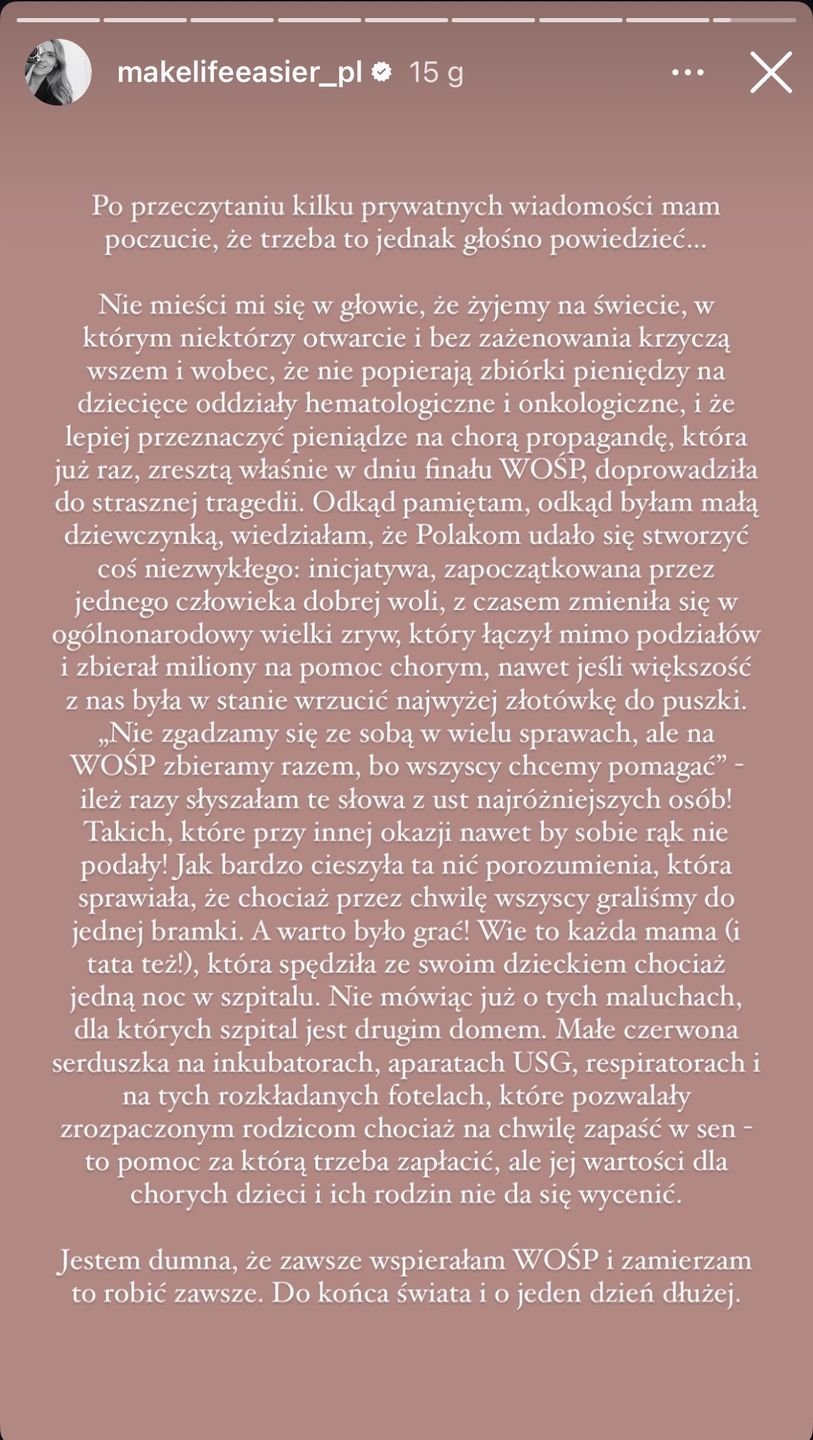 makelifeeasier_pl 15 g

Po przeczytaniu kilku prywatnych wiadomości mam poczucie, że trzeba to jednak głośno powiedzieć…

Nie mieści mi się w głowie, że żyjemy na świecie, w którym niektórzy otwarcie i bez zażenowania krzyczą wszem i wobec, że nie popierają zbiórki pieniędzy na dziecięce oddziały hematologiczne i onkologiczne, i że lepiej przeznaczyć pieniądze na chorą propagandę, która już raz, zresztą właśnie w dniu finału WOŚP, doprowadziła do strasznej tragedii. Odkąd pamiętam, odkąd byłam małą dziewczynką, wiedziałam, że Polakom udało się stworzyć coś niezwykłego: inicjatywa, zapoczątkowana przez jednego człowieka dobrej woli, z czasem zmieniła się w ogólnonarodowy wielki zryw, który łączył mimo podziałów i zbierał miliony na pomoc chorym, nawet jeśli większość z nas była w stanie wrzucić najwyżej złotówkę do puszki. „Nie zgadzamy się ze sobą w wielu sprawach, ale na WOŚP zbieramy razem, bo wszyscy chcemy pomagać” - ileż razy słyszałam te słowa z ust najróżniejszych osób! Takich, które przy innej okazji nawet by sobie rąk nie podały! Jak bardzo cieszyła ta nić porozumienia, która sprawiała, że chociaż przez chwilę wszyscy graliśmy do jednej bramki. A warto było grać! Wie to każda mama (i tata też!), która spędziła ze swoim dzieckiem chociaż jedną noc w szpitalu. Nie mówiąc już o tych maluchach, dla których szpital jest drugim domem. Małe czerwona serduszka na inkubatorach, aparatach USG, respiratorach i na tych rozkładanych fotelach, które pozwalały zrozpaczonym rodzicom chociaż na chwilę zapaść w sen - to pomoc za którą trzeba zapłacić, ale jej wartości dla chorych dzieci i ich rodzin nie da się wycenić.

Jestem dumna, że zawsze wspierałam WOŚP i zamierzam to robić zawsze. Do końca świata i o jeden dzień dłużej.